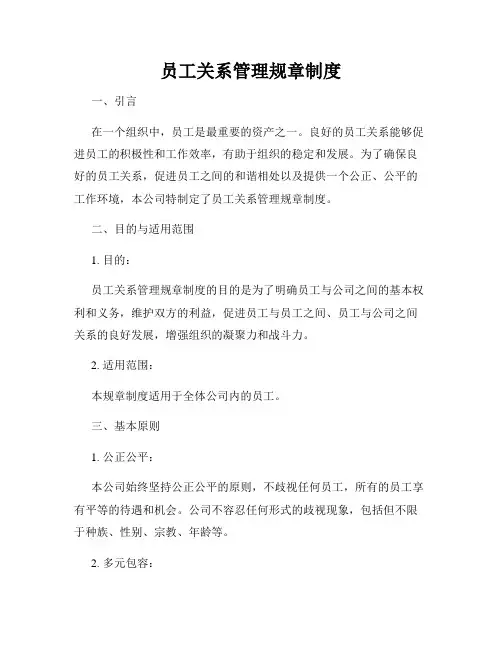 员工关系管理规章制度

一、引言

在一个组织中，员工是最重要的资产之一。良好的员工关系能够促进员工的积极性和工作效率，有助于组织的稳定和发展。为了确保良好的员工关系，促进员工之间的和谐相处以及提供一个公正、公平的工作环境，本公司特制定了员工关系管理规章制度。

二、目的与适用范围

1. 目的：

员工关系管理规章制度的目的是为了明确员工与公司之间的基本权利和义务，维护双方的利益，促进员工与员工之间、员工与公司之间关系的良好发展，增强组织的凝聚力和战斗力。

2. 适用范围：

本规章制度适用于全体公司内的员工。

三、基本原则

1. 公正公平：

本公司始终坚持公正公平的原则，不歧视任何员工，所有的员工享有平等的待遇和机会。公司不容忍任何形式的歧视现象，包括但不限于种族、性别、宗教、年龄等。

2. 多元包容：